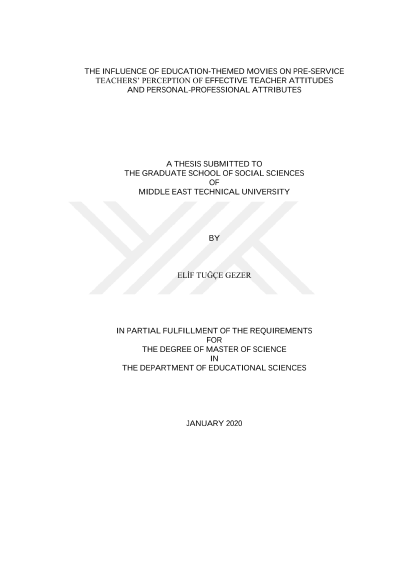 THE INFLUENCE OF EDUCATION-THEMED MOVIES ON PRE-SERVICE TEACHERS' PERCEPTION OF EFFECTIVE TEACHER ATTITUDES AND PERSONAL-PROFESSIONAL ATTRIBUTES

A THESIS SUBMITTED TO
THE GRADUATE SCHOOL OF SOCIAL SCIENCES
OF
MIDDLE EAST TECHNICAL UNIVERSITY

BY

ELİF TUĞÇE GEZER

IN PARTIAL FULFILLMENT OF THE REQUIREMENTS
FOR
THE DEGREE OF MASTER OF SCIENCE
IN
THE DEPARTMENT OF EDUCATIONAL SCIENCES

JANUARY 2020